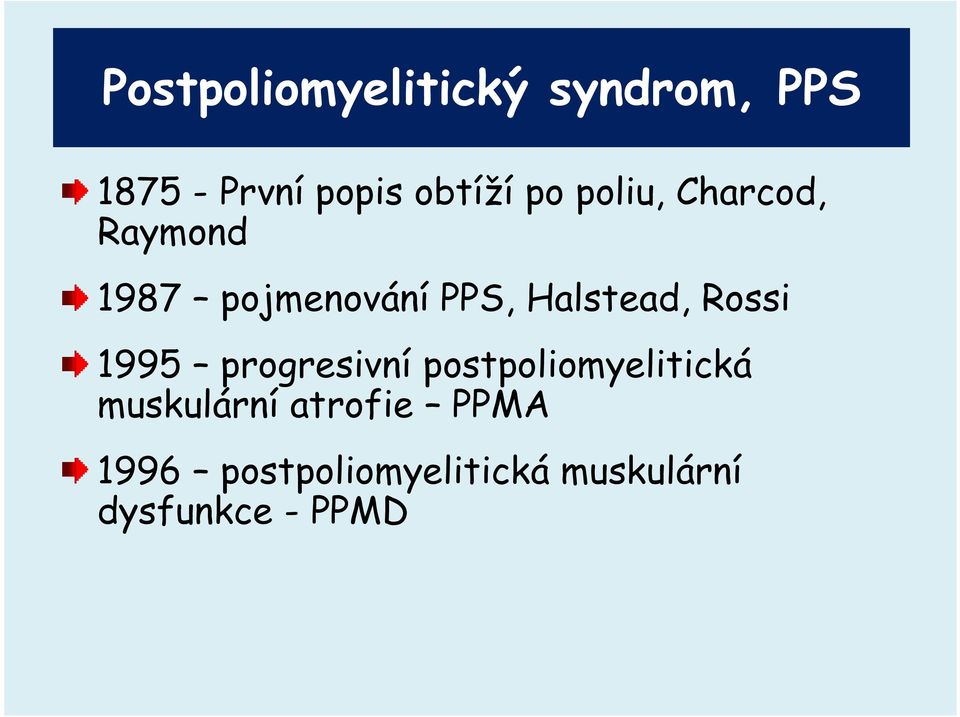 Postpoliomyelitický syndrom, PPS

1875 - První popis obtíží po poliu, Charcod, Raymond

1987 – pojmenování PPS, Halstead, Rossi

1995 – progresivní postpoliomyelitická muskulární atrofie – PPMA

1996 – postpoliomyelitická muskulární dysfunkce - PPMD